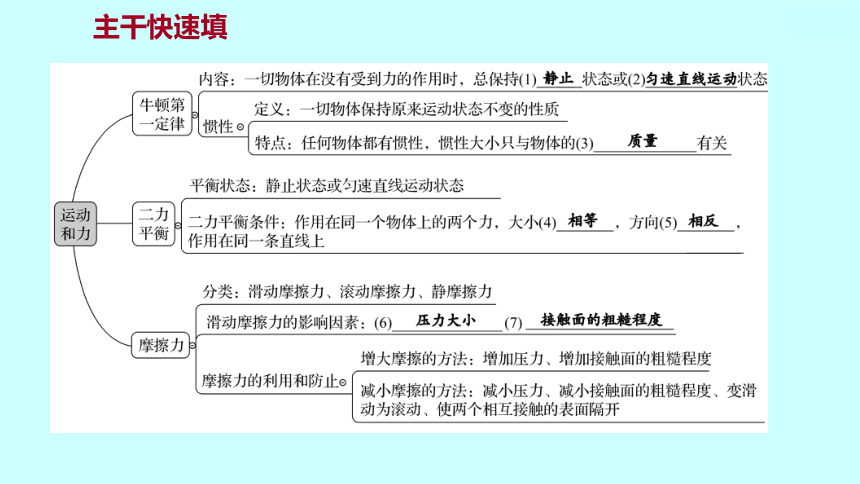 主干快速填

运动和力

牛顿第一定律
内容：一切物体在没有受到力的作用时，总保持(1) 静止 状态或(2)匀速直线运动状态
惯性
定义：一切物体保持原来运动状态不变的性质
特点：任何物体都有惯性，惯性大小只与物体的(3) 质量 有关

二力平衡
平衡状态：静止状态或匀速直线运动状态
二力平衡条件：作用在同一个物体上的两个力，大小(4) 相等 ，方向(5) 相反 ，作用在同一条直线上

摩擦力
分类：滑动摩擦力、滚动摩擦力、静摩擦力
滑动摩擦力的影响因素：(6) 压力大小 (7) 接触面的粗糙程度
摩擦力的利用和防止
增大摩擦的方法：增加压力、增加接触面的粗糙程度
减小摩擦的方法：减小压力、减小接触面的粗糙程度、变滑动为滚动、使两个相互接触的表面隔开